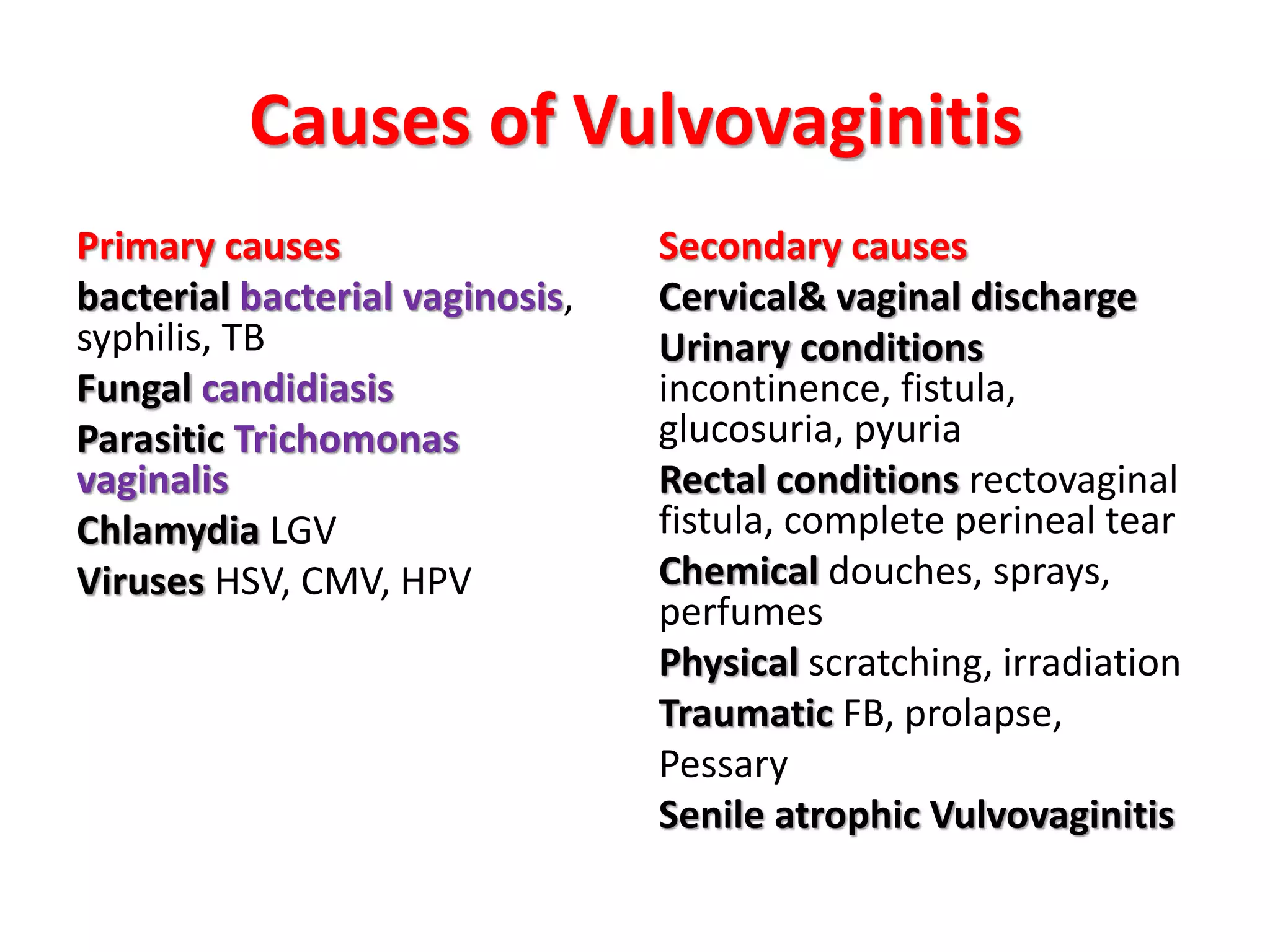 Causes of Vulvovaginitis

Primary causes

bacterial bacterial vaginosis, syphilis, TB

Fungal candidiasis

Parasitic Trichomonas vaginalis

Chlamydia LGV

Viruses HSV, CMV, HPV

Secondary causes

Cervical& vaginal discharge

Urinary conditions incontinence, fistula, glucosuria, pyuria

Rectal conditions rectovaginal fistula, complete perineal tear

Chemical douches, sprays, perfumes

Physical scratching, irradiation

Traumatic FB, prolapse, Pessary

Senile atrophic Vulvovaginitis